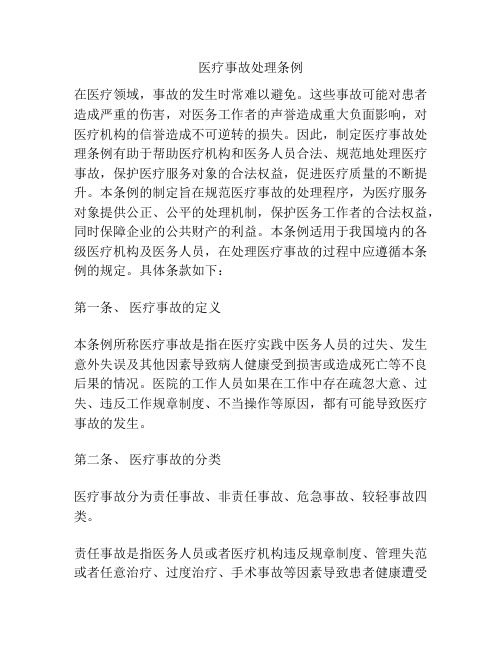 医疗事故处理条例

在医疗领域，事故的发生时常难以避免。这些事故可能对患者造成严重的伤害，对医务工作者的声誉造成重大负面影响，对医疗机构的信誉造成不可逆转的损失。因此，制定医疗事故处理条例有助于帮助医疗机构和医务人员合法、规范地处理医疗事故，保护医疗服务对象的合法权益，促进医疗质量的不断提升。本条例的制定旨在规范医疗事故的处理程序，为医疗服务对象提供公正、公平的处理机制，保护医务工作者的合法权益，同时保障企业的公共财产的利益。本条例适用于我国境内的各级医疗机构及医务人员，在处理医疗事故的过程中应遵循本条例的规定。具体条款如下：

第一条、 医疗事故的定义

本条例所称医疗事故是指在医疗实践中医务人员的过失、发生意外失误及其他因素导致病人健康受到损害或造成死亡等不良后果的情况。医院的工作人员如果在工作中存在疏忽大意、过失、违反工作规章制度、不当操作等原因，都有可能导致医疗事故的发生。

第二条、 医疗事故的分类

医疗事故分为责任事故、非责任事故、危急事故、较轻事故四类。

责任事故是指医务人员或者医疗机构违反规章制度、管理失范或者任意治疗、过度治疗、手术事故等因素导致患者健康遭受